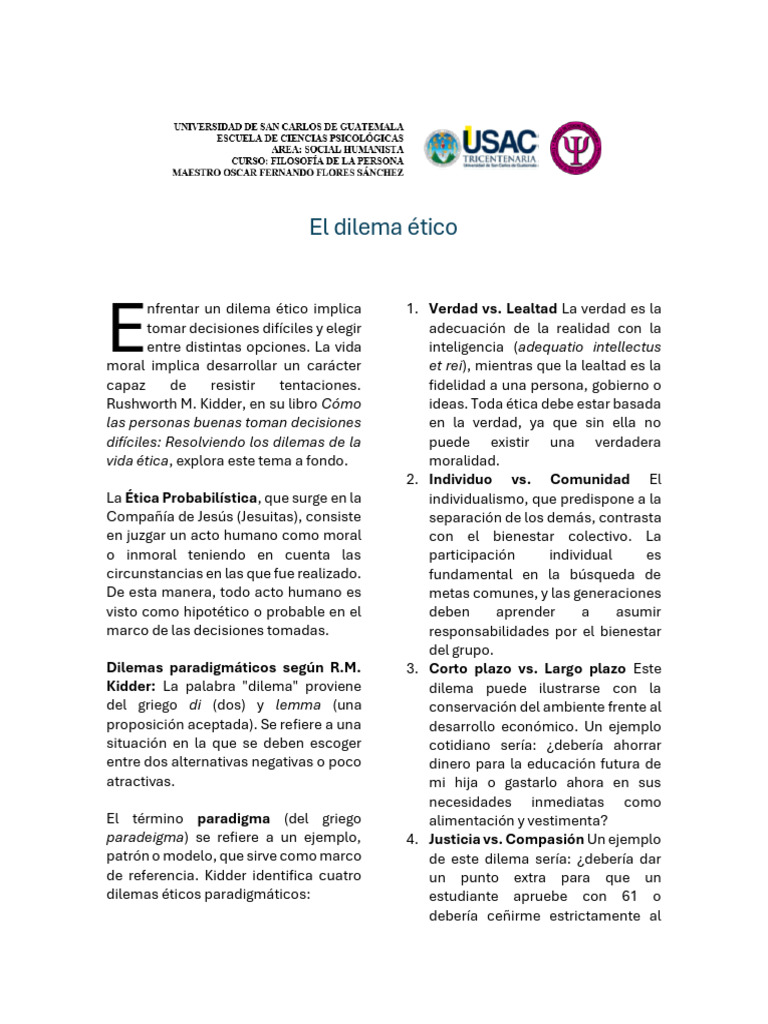 UNIVERSIDAD DE SAN CARLOS DE GUATEMALA
ESCUELA DE CIENCIAS PSICOLÓGICAS
AREA: SOCIAL HUMANISTA
CURSO: FILOSOFÍA DE LA PERSONA
MAESTRO OSCAR FERNANDO FLORES SÁNCHEZ

USAC
TRICENTENARIA
Universidad de San Carlos de Guatemala

El dilema ético

Enfrentar un dilema ético implica tomar decisiones difíciles y elegir entre distintas opciones. La vida moral implica desarrollar un carácter capaz de resistir tentaciones. Rushworth M. Kidder, en su libro Cómo las personas buenas toman decisiones difíciles: Resolviendo los dilemas de la vida ética, explora este tema a fondo.

La Ética Probabilística, que surge en la Compañía de Jesús (Jesuitas), consiste en juzgar un acto humano como moral o inmoral teniendo en cuenta las circunstancias en las que fue realizado. De esta manera, todo acto humano es visto como hipotético o probable en el marco de las decisiones tomadas.

Dilemas paradigmáticos según R.M. Kidder: La palabra "dilema" proviene del griego di (dos) y lemma (una proposición aceptada). Se refiere a una situación en la que se deben escoger entre dos alternativas negativas o poco atractivas.

El término paradigma (del griego paradeigma) se refiere a un ejemplo, patrón o modelo, que sirve como marco de referencia. Kidder identifica cuatro dilemas éticos paradigmáticos:

1. Verdad vs. Lealtad La verdad es la adecuación de la realidad con la inteligencia (adequatio intellectus et rei), mientras que la lealtad es la fidelidad a una persona, gobierno o ideas. Toda ética debe estar basada en la verdad, ya que sin ella no puede existir una verdadera moralidad.
2. Individuo vs. Comunidad El individualismo, que predispone a la separación de los demás, contrasta con el bienestar colectivo. La participación individual es fundamental en la búsqueda de metas comunes, y las generaciones deben aprender a asumir responsabilidades por el bienestar del grupo.
3. Corto plazo vs. Largo plazo Este dilema puede ilustrarse con la conservación del ambiente frente al desarrollo económico. Un ejemplo cotidiano sería: ¿debería ahorrar dinero para la educación futura de mi hija o gastarlo ahora en sus necesidades inmediatas como alimentación y vestimenta?
4. Justicia vs. Compasión Un ejemplo de este dilema sería: ¿debería dar un punto extra para que un estudiante apruebe con 61 o debería ceñirme estrictamente al